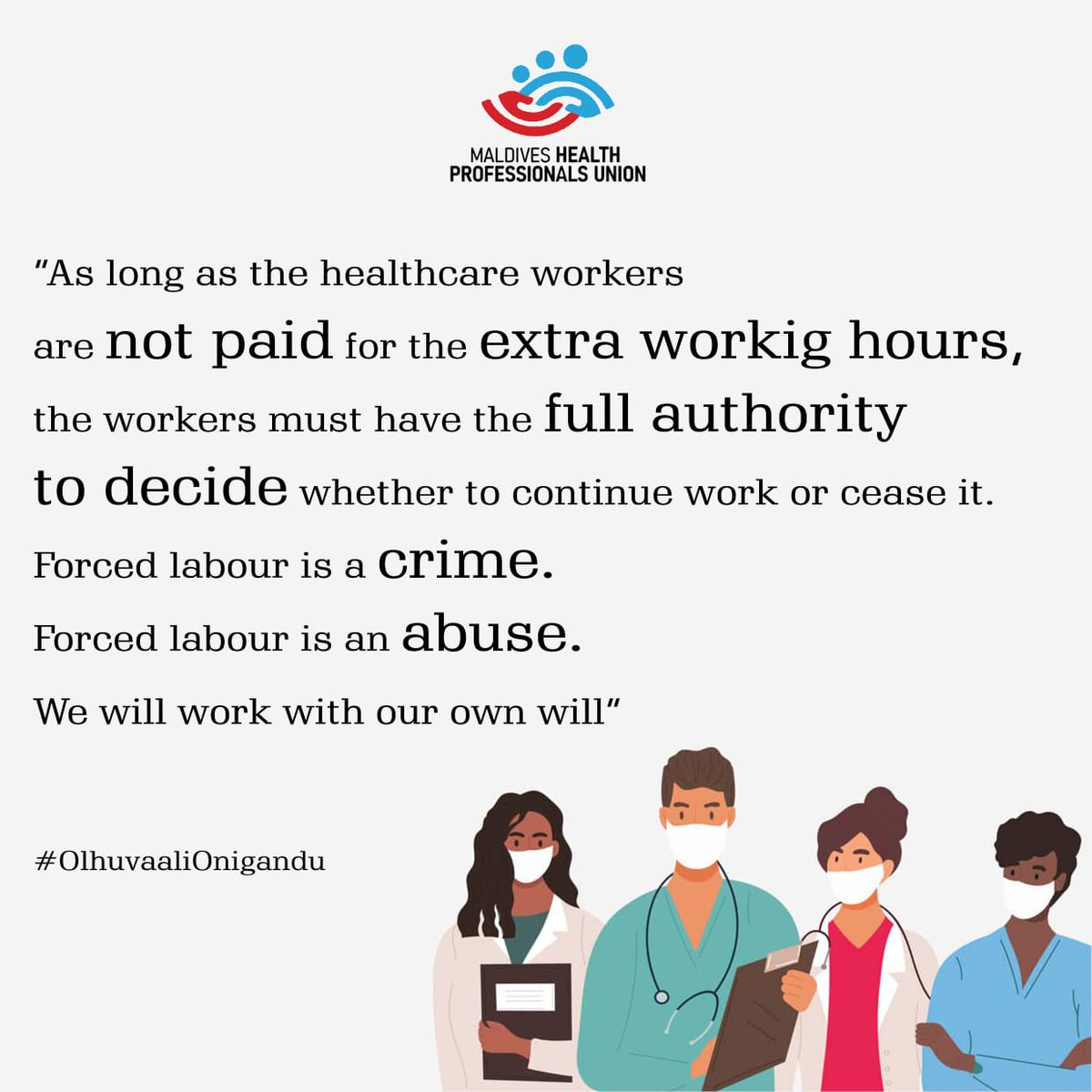 MALDIVES HEALTH PROFESSIONALS UNION

"As long as the healthcare workers are not paid for the extra workig hours, the workers must have the full authority to decide whether to continue work or cease it. Forced labour is a crime. Forced labour is an abuse. We will work with our own will"

#OlhuvaaliOnigandu